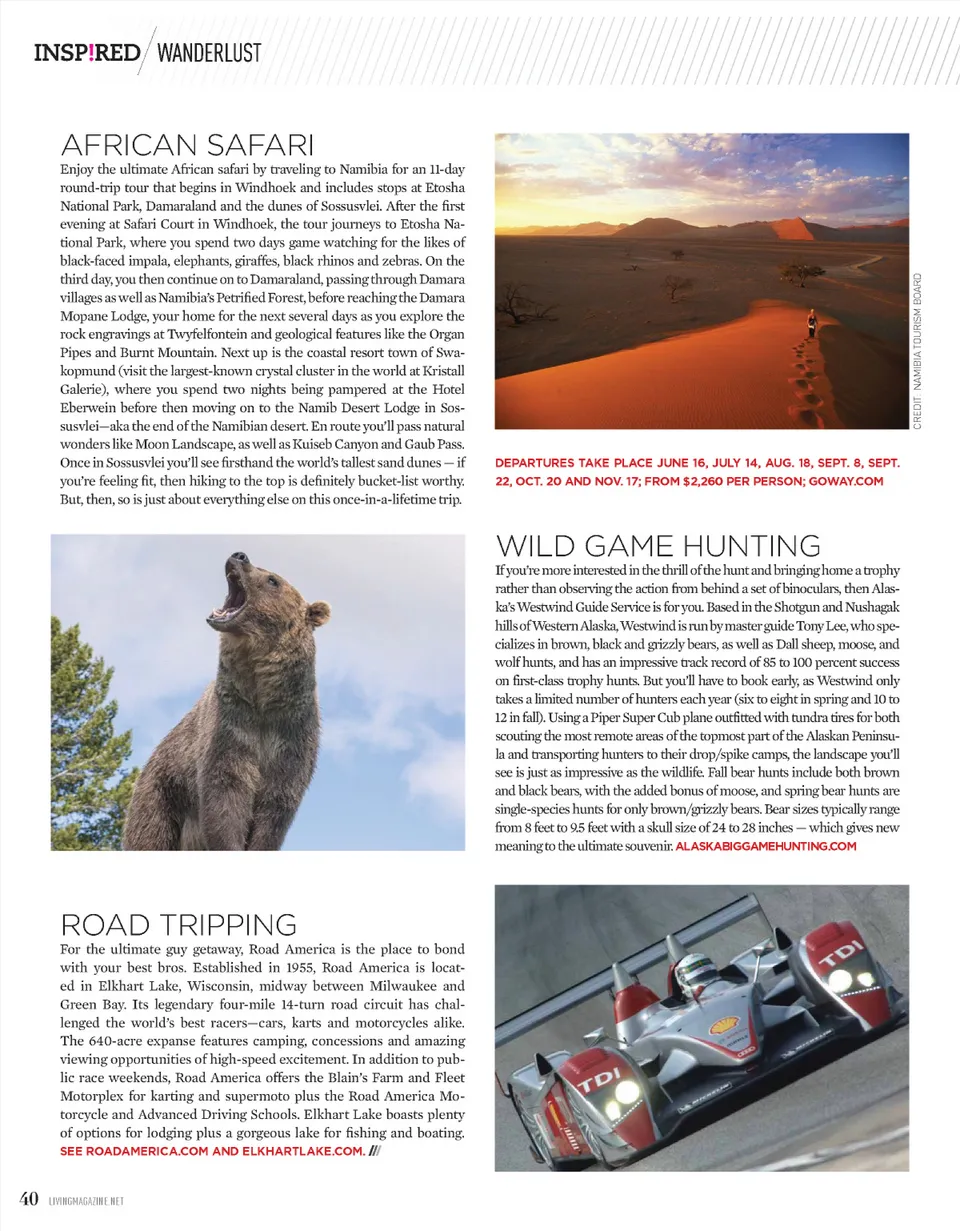 INSP!RED / WANDERLUST

AFRICAN SAFARI

Enjoy the ultimate African safari by traveling to Namibia for an 11-day round-trip tour that begins in Windhoek and includes stops at Etosha National Park, Damaraland and the dunes of Sossusvlei. After the first evening at Safari Court in Windhoek, the tour journeys to Etosha National Park, where you spend two days game watching for the likes of black-faced impala, elephants, giraffes, black rhinos and zebras. On the third day, you then continue on to Damaraland, passing through Damara villages as well as Namibia's Petrified Forest, before reaching the Damara Mopane Lodge, your home for the next several days as you explore the rock engravings at Twyfelfontein and geological features like the Organ Pipes and Burnt Mountain. Next up is the coastal resort town of Swakopmund (visit the largest-known crystal cluster in the world at Kristall Galerie), where you spend two nights being pampered at the Hotel Eberwein before then moving on to the Namib Desert Lodge in Sossusvlei—aka the end of the Namibian desert. En route you'll pass natural wonders like Moon Landscape, as well as Kuiseb Canyon and Gaub Pass. Once in Sossusvlei you'll see firsthand the world's tallest sand dunes — if you're feeling fit, then hiking to the top is definitely bucket-list worthy. But, then, so is just about everything else on this once-in-a-lifetime trip.

CREDIT: NAMIBIA TOURISM BOARD

DEPARTURES TAKE PLACE JUNE 16, JULY 14, AUG. 18, SEPT. 8, SEPT. 22, OCT. 20 AND NOV. 17; FROM $2,260 PER PERSON; GOWAY.COM

WILD GAME HUNTING

If you're more interested in the thrill of the hunt and bringing home a trophy rather than observing the action from behind a set of binoculars, then Alaska's Westwind Guide Service is for you. Based in the Shotgun and Nushagak hills of Western Alaska, Westwind is run by master guide Tony Lee, who specializes in brown, black and grizzly bears, as well as Dall sheep, moose, and wolf hunts, and has an impressive track record of 85 to 100 percent success on first-class trophy hunts. But you'll have to book early, as Westwind only takes a limited number of hunters each year (six to eight in spring and 10 to 12 in fall). Using a Piper Super Cub plane outfitted with tundra tires for both scouting the most remote areas of the topmost part of the Alaskan Peninsula and transporting hunters to their drop/spike camps, the landscape you'll see is just as impressive as the wildlife. Fall bear hunts include both brown and black bears, with the added bonus of moose, and spring bear hunts are single-species hunts for only brown/grizzly bears. Bear sizes typically range from 8 feet to 9.5 feet with a skull size of 24 to 28 inches — which gives new meaning to the ultimate souvenir. ALASKABIGGAMEHUNTING.COM

ROAD TRIPPING

For the ultimate guy getaway, Road America is the place to bond with your best bros. Established in 1955, Road America is located in Elkhart Lake, Wisconsin, midway between Milwaukee and Green Bay. Its legendary four-mile 14-turn road circuit has challenged the world's best racers—cars, karts and motorcycles alike. The 640-acre expanse features camping, concessions and amazing viewing opportunities of high-speed excitement. In addition to public race weekends, Road America offers the Blain's Farm and Fleet Motorplex for karting and supermoto plus the Road America Motorcycle and Advanced Driving Schools. Elkhart Lake boasts plenty of options for lodging plus a gorgeous lake for fishing and boating. SEE ROADAMERICA.COM AND ELKHARTLAKE.COM. ///

TDI

TDI

40 LIVINGMAGAZINE.NET